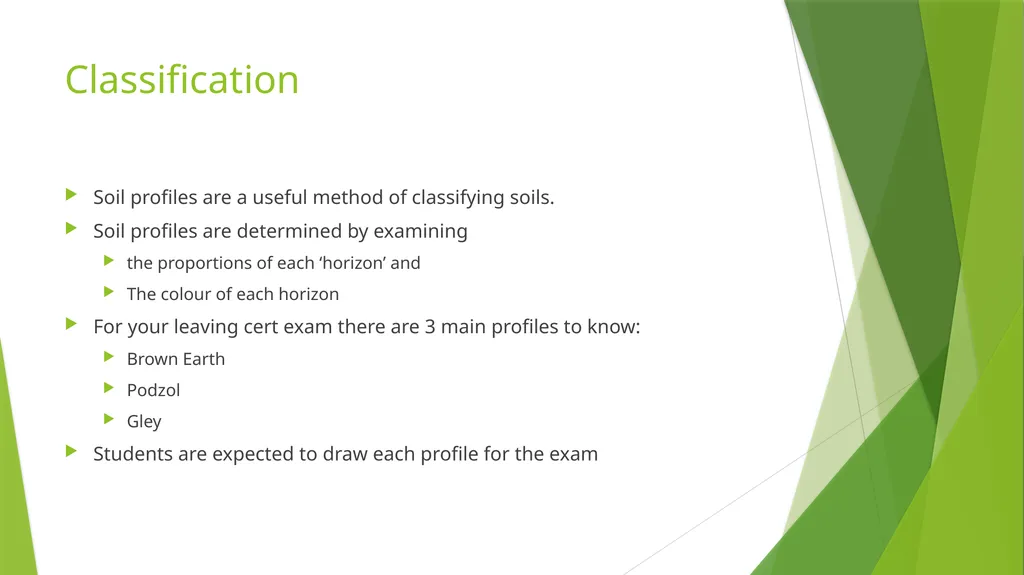 Classification

Soil profiles are a useful method of classifying soils.

Soil profiles are determined by examining

the proportions of each ‘horizon’ and

The colour of each horizon

For your leaving cert exam there are 3 main profiles to know:

Brown Earth

Podzol

Gley

Students are expected to draw each profile for the exam